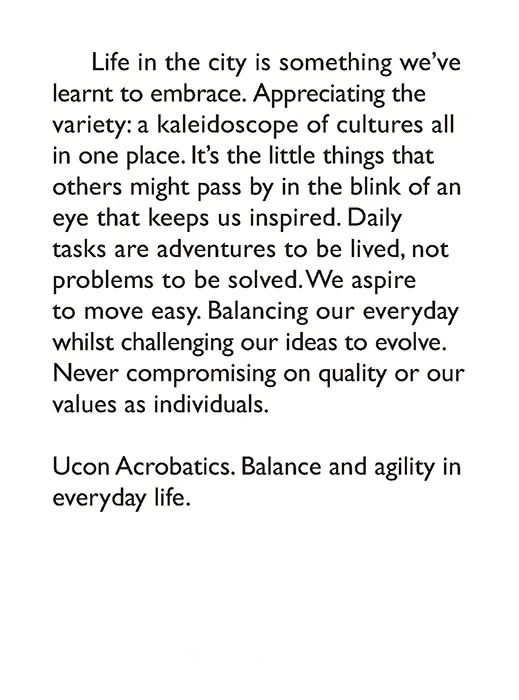 Life in the city is something we've learnt to embrace. Appreciating the variety: a kaleidoscope of cultures all in one place. It's the little things that others might pass by in the blink of an eye that keeps us inspired. Daily tasks are adventures to be lived, not problems to be solved. We aspire to move easy. Balancing our everyday whilst challenging our ideas to evolve. Never compromising on quality or our values as individuals.

Ucon Acrobatics. Balance and agility in everyday life.